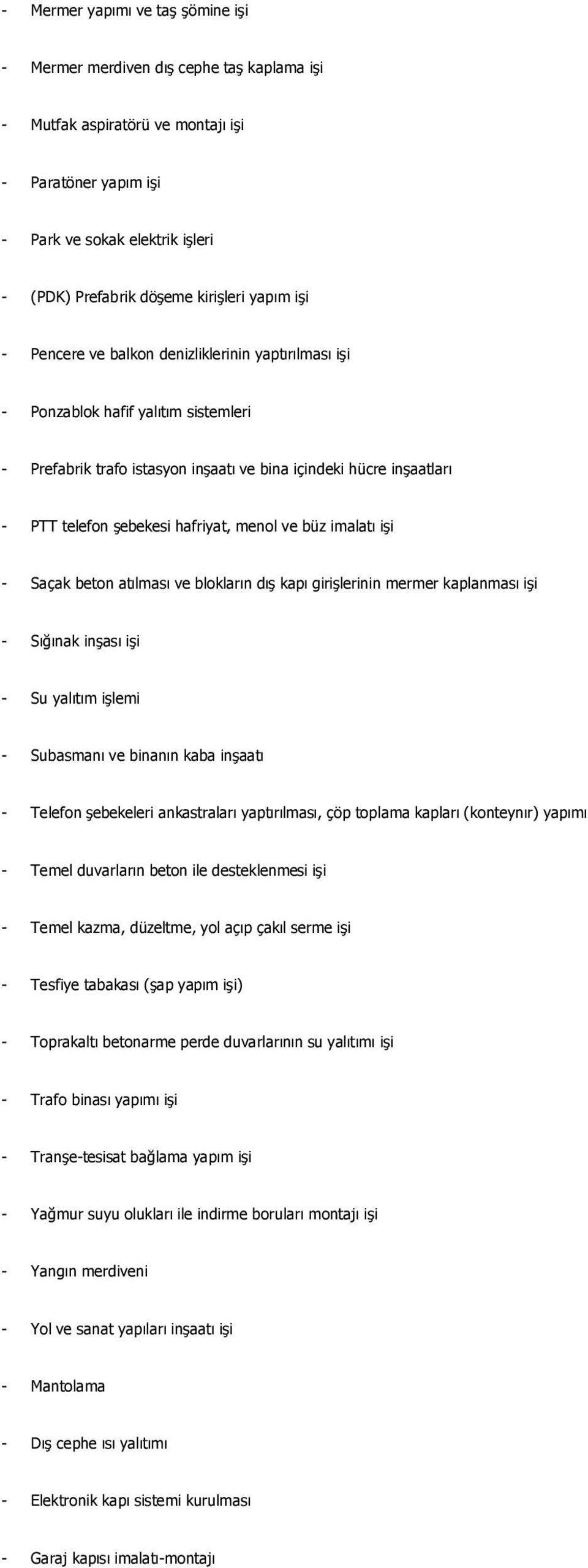 - Mermer yapımı ve taş şömine işi

- Mermer merdiven dış cephe taş kaplama işi

- Mutfak aspiratörü ve montajı işi

- Paratöner yapım işi

- Park ve sokak elektrik işleri

- (PDK) Prefabrik döşeme kirişleri yapım işi

- Pencere ve balkon denizliklerinin yaptırılması işi

- Ponzablok hafif yalıtım sistemleri

- Prefabrik trafo istasyon inşaatı ve bina içindeki hücre inşaatları

- PTT telefon şebekesi hafriyat, menol ve büz imalatı işi

- Saçak beton atılması ve blokların dış kapı girişlerinin mermer kaplanması işi

- Sığınak inşası işi

- Su yalıtım işlemi

- Subasmanı ve binanın kaba inşaatı

- Telefon şebekeleri ankastraları yaptırılması, çöp toplama kapları (konteynır) yapımı

- Temel duvarların beton ile desteklenmesi işi

- Temel kazma, düzeltme, yol açıp çakıl serme işi

- Tesfiye tabakası (şap yapım işi)

- Toprakaltı betonarme perde duvarlarının su yalıtımı işi

- Trafo binası yapımı işi

- Tranşe-tesisat bağlama yapım işi

- Yağmur suyu olukları ile indirme boruları montajı işi

- Yangın merdiveni

- Yol ve sanat yapıları inşaatı işi

- Mantolama

- Dış cephe ısı yalıtımı

- Elektronik kapı sistemi kurulması

- Garaj kapısı imalatı-montajı